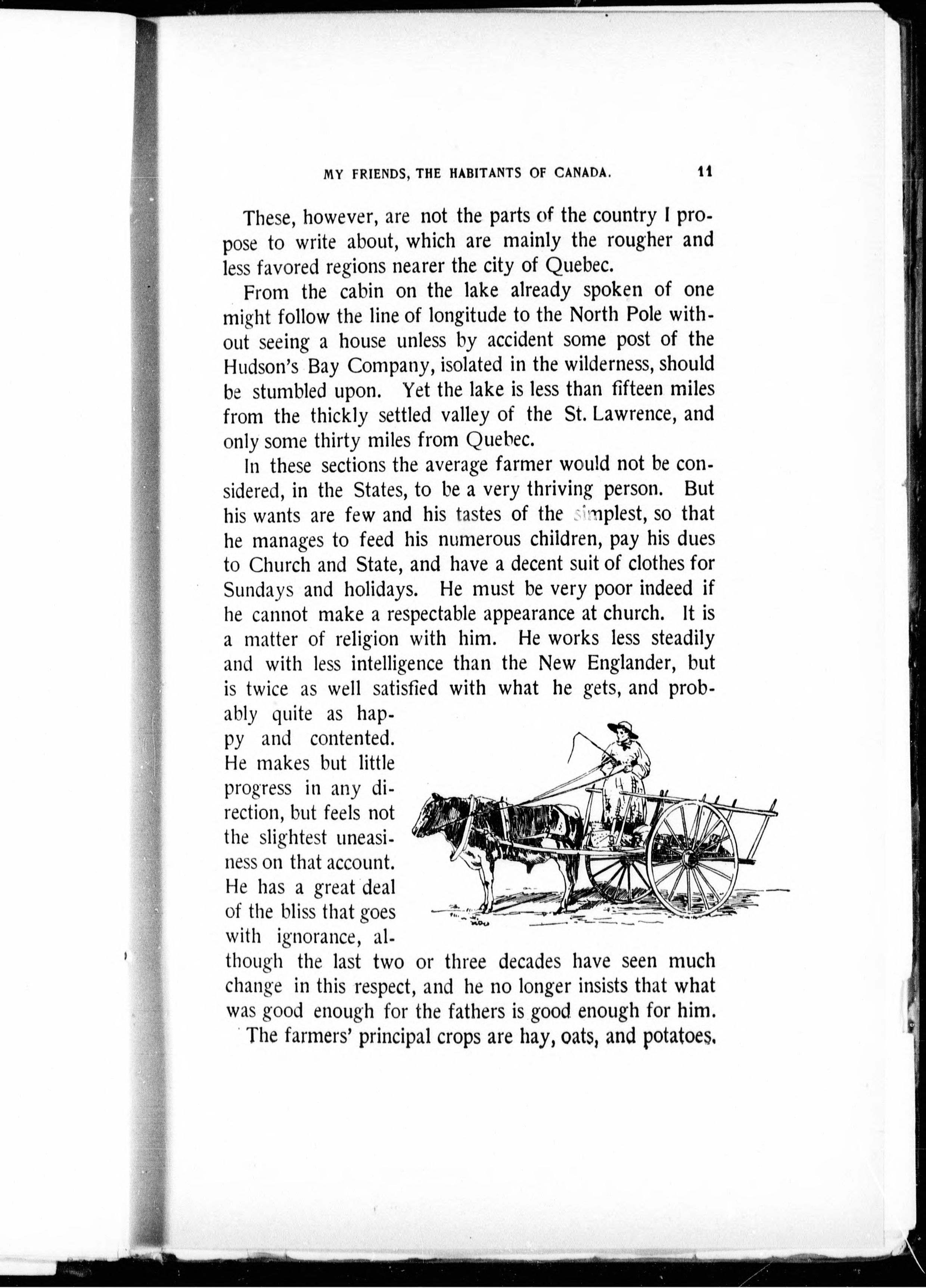 MY FRIENDS, THE HABITANTS OF CANADA. 11

These, however, are not the parts of the country I propose to write about, which are mainly the rougher and less favored regions nearer the city of Quebec.

From the cabin on the lake already spoken of one might follow the line of longitude to the North Pole without seeing a house unless by accident some post of the Hudson's Bay Company, isolated in the wilderness, should be stumbled upon. Yet the lake is less than fifteen miles from the thickly settled valley of the St. Lawrence, and only some thirty miles from Quebec.

In these sections the average farmer would not be considered, in the States, to be a very thriving person. But his wants are few and his tastes of the simplest, so that he manages to feed his numerous children, pay his dues to Church and State, and have a decent suit of clothes for Sundays and holidays. He must be very poor indeed if he cannot make a respectable appearance at church. It is a matter of religion with him. He works less steadily and with less intelligence than the New Englander, but is twice as well satisfied with what he gets, and probably quite as happy and contented. He makes but little progress in any direction, but feels not the slightest uneasiness on that account. He has a great deal of the bliss that goes with ignorance, although the last two or three decades have seen much change in this respect, and he no longer insists that what was good enough for the fathers is good enough for him.

The farmers' principal crops are hay, oats, and potatoes.